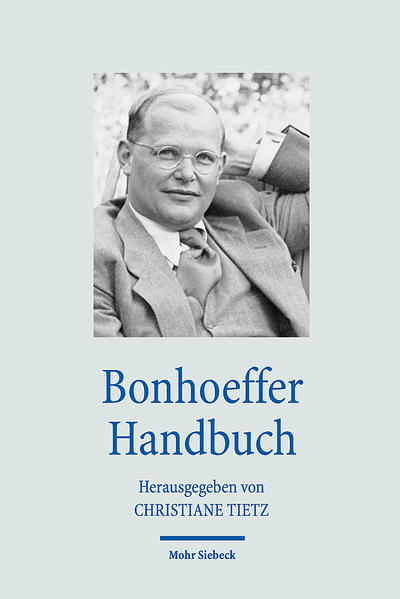 Bonhoeffer Handbuch

Herausgegeben von
CHRISTIANE TIETZ

Mohr Siebeck